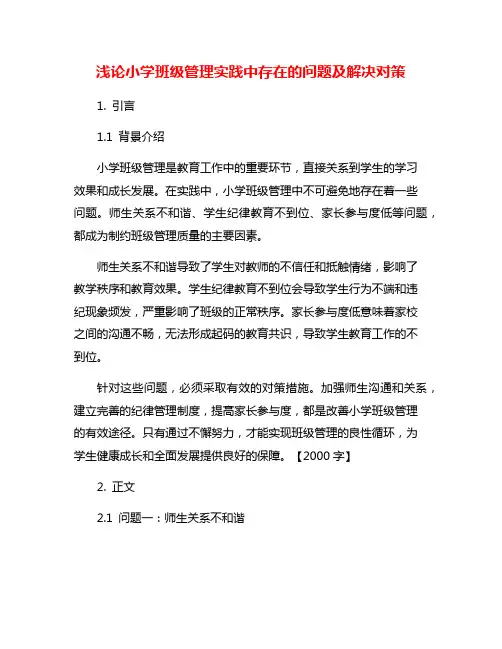 浅论小学班级管理实践中存在的问题及解决对策

1. 引言

1.1 背景介绍

小学班级管理是教育工作中的重要环节，直接关系到学生的学习效果和成长发展。在实践中，小学班级管理中不可避免地存在着一些问题。师生关系不和谐、学生纪律教育不到位、家长参与度低等问题，都成为制约班级管理质量的主要因素。

师生关系不和谐导致了学生对教师的不信任和抵触情绪，影响了教学秩序和教育效果。学生纪律教育不到位会导致学生行为不端和违纪现象频发，严重影响了班级的正常秩序。家长参与度低意味着家校之间的沟通不畅，无法形成起码的教育共识，导致学生教育工作的不到位。

针对这些问题，必须采取有效的对策措施。加强师生沟通和关系，建立完善的纪律管理制度，提高家长参与度，都是改善小学班级管理的有效途径。只有通过不懈努力，才能实现班级管理的良性循环，为学生健康成长和全面发展提供良好的保障。【2000 字】

2. 正文

2.1 问题一：师生关系不和谐